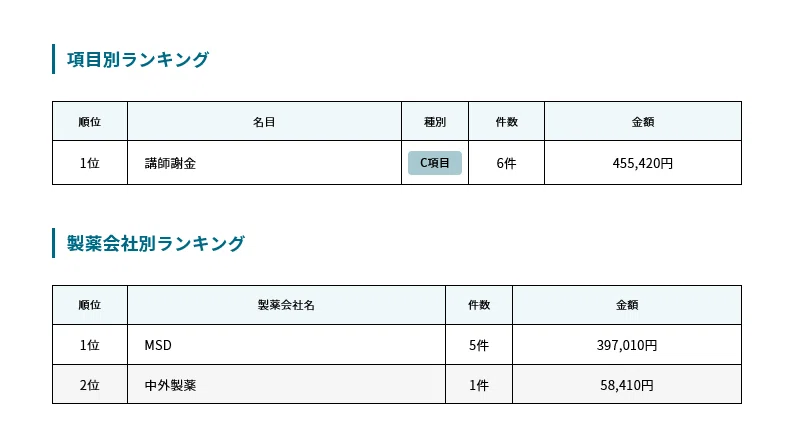 項目別ランキング

| 順位 | 名目 | 種別 | 件数 | 金額 |
|---|---|---|---|---|
| 1位 | 講師謝金 | C項目 | 6件 | 455,420円 |

製薬会社別ランキング

| 順位 | 製薬会社名 | 件数 | 金額 |
|---|---|---|---|
| 1位 | MSD | 5件 | 397,010円 |
| 2位 | 中外製薬 | 1件 | 58,410円 |